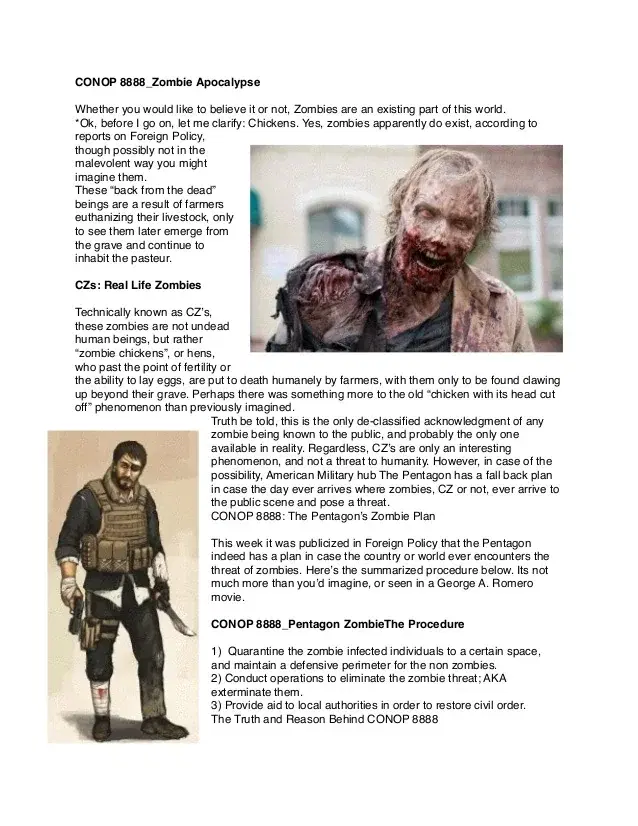 CONOP 8888_Zombie Apocalypse

Whether you would like to believe it or not, Zombies are an existing part of this world.
*Ok, before I go on, let me clarify: Chickens. Yes, zombies apparently do exist, according to reports on Foreign Policy, though possibly not in the malevolent way you might imagine them.
These "back from the dead" beings are a result of farmers euthanizing their livestock, only to see them later emerge from the grave and continue to inhabit the pasteur.

CZs: Real Life Zombies

Technically known as CZ's, these zombies are not undead human beings, but rather "zombie chickens", or hens, who past the point of fertility or the ability to lay eggs, are put to death humanely by farmers, with them only to be found clawing up beyond their grave. Perhaps there was something more to the old "chicken with its head cut off" phenomenon than previously imagined.
Truth be told, this is the only de-classified acknowledgment of any zombie being known to the public, and probably the only one available in reality. Regardless, CZ's are only an interesting phenomenon, and not a threat to humanity. However, in case of the possibility, American Military hub The Pentagon has a fall back plan in case the day ever arrives where zombies, CZ or not, ever arrive to the public scene and pose a threat.
CONOP 8888: The Pentagon's Zombie Plan

This week it was publicized in Foreign Policy that the Pentagon indeed has a plan in case the country or world ever encounters the threat of zombies. Here's the summarized procedure below. Its not much more than you'd imagine, or seen in a George A. Romero movie.

CONOP 8888_Pentagon ZombieThe Procedure

1) Quarantine the zombie infected individuals to a certain space, and maintain a defensive perimeter for the non zombies.
2) Conduct operations to eliminate the zombie threat; AKA exterminate them.
3) Provide aid to local authorities in order to restore civil order.
The Truth and Reason Behind CONOP 8888